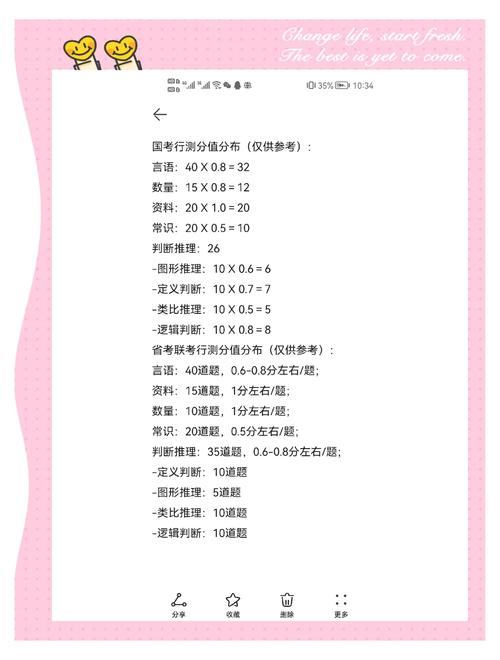 Change life, start fresh.
The best is yet to come.

35% 10:34

国考行测分值分布（仅供参考）：
言语：40 X 0.8 = 32
数量：15 X 0.8 = 12
资料：20 X 1.0 = 20
常识：20 X 0.5 = 10
判断推理：26
-图形推理：10 X 0.6 = 6
-定义判断：10 X 0.7 = 7
-类比推理：10 X 0.5 = 5
-逻辑判断：10 X 0.8 = 8
省考联考行测分值分布（仅供参考）：
言语：40道题，0.6-0.8分左右/题；
资料：15道题，1分左右/题；
数量：10道题，1分左右/题；
常识：20道题，0.5分左右/题；
判断推理：35道题，0.6-0.8分左右/题；
-定义判断：10道题
-图形推理：5道题
-类比推理：10道题
-逻辑判断：10道题

分享 收藏 删除 更多